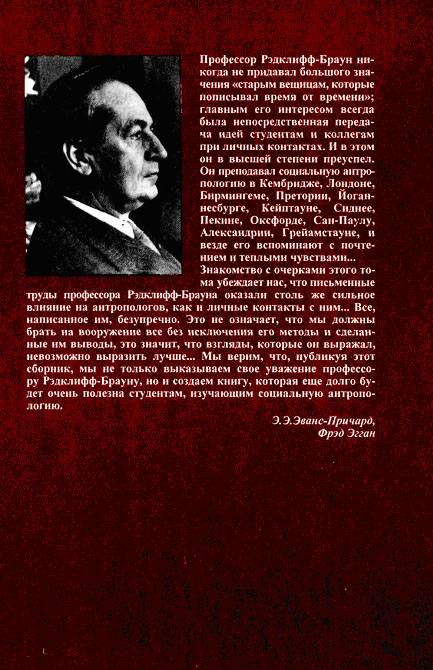 Профессор Рэдклифф-Браун никогда не придавал большого значения «старым вещицам, которые пописывал время от времени»; главным его интересом всегда была непосредственная передача идей студентам и коллегам при личных контактах. И в этом он в высшей степени преуспел. Он преподавал социальную антропологию в Кембридже, Лондоне, Бирмингеме, Претории, Йоганнесбурге, Кейптауне, Сиднее, Пекине, Оксфорде, Сан-Паулу, Александрии, Грейамстауне, и везде его вспоминают с почтением и теплыми чувствами...

Знакомство с очерками этого тома убеждает нас, что письменные труды профессора Рэдклифф-Брауна оказали столь же сильное влияние на антропологов, как и личные контакты с ним... Все, написанное им, безупречно. Это не означает, что мы должны брать на вооружение все без исключения его методы и сделанные им выводы, это значит, что взгляды, которые он выражал, невозможно выразить лучше... Мы верим, что, публикуя этот сборник, мы не только выказываем свое уважение профессору Рэдклифф-Брауну, но и создаем книгу, которая еще долго будет очень полезна студентам, изучающим социальную антропологию.

Э.Э.Эванс-Причард,
Фрэд Эгган